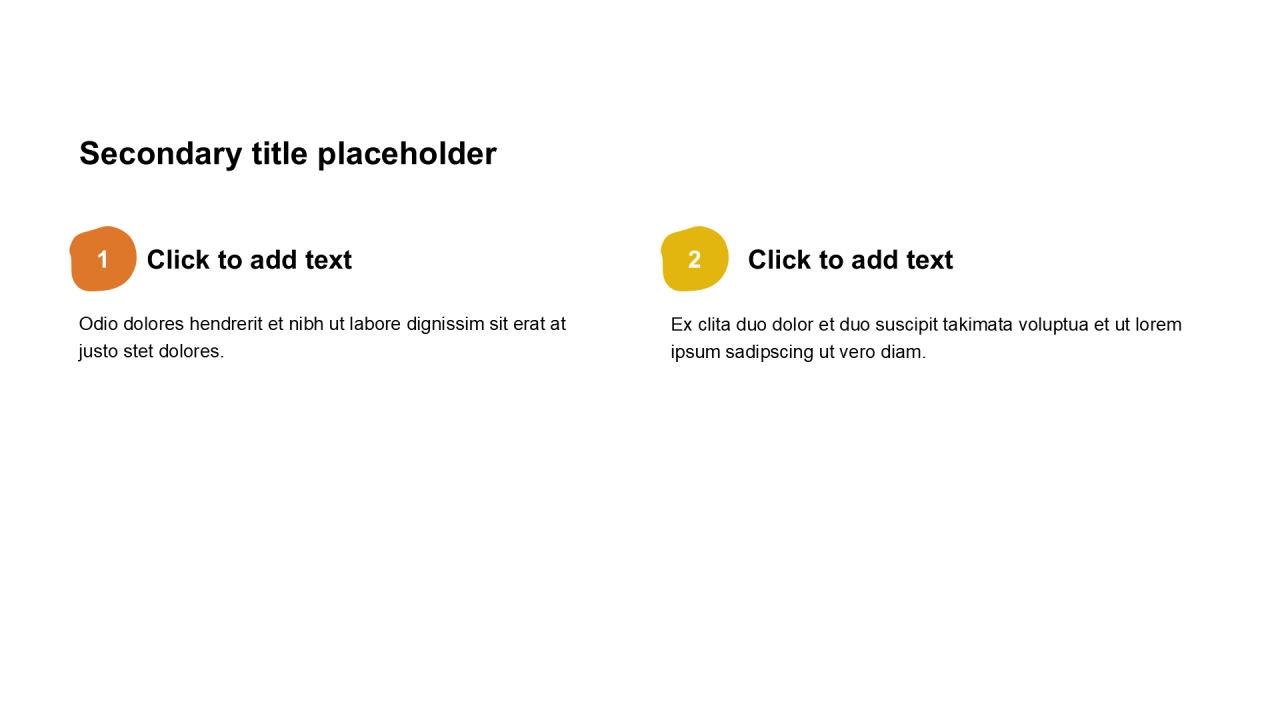 Secondary title placeholder

1

Click to add text

Odio dolores hendrerit et nibh ut labore dignissim sit erat at justo stet dolores.

2

Click to add text

Ex clita duo dolor et duo suscipit takimata voluptua et ut lorem ipsum sadipscing ut vero diam.